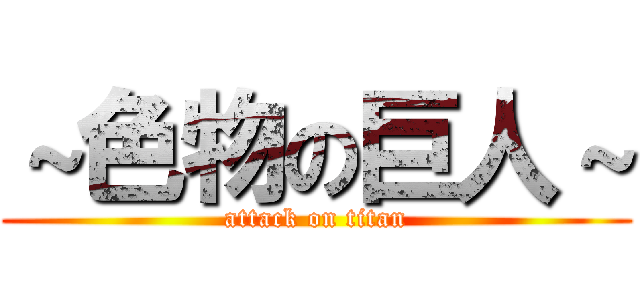 ~色物の巨人~

attack on titan